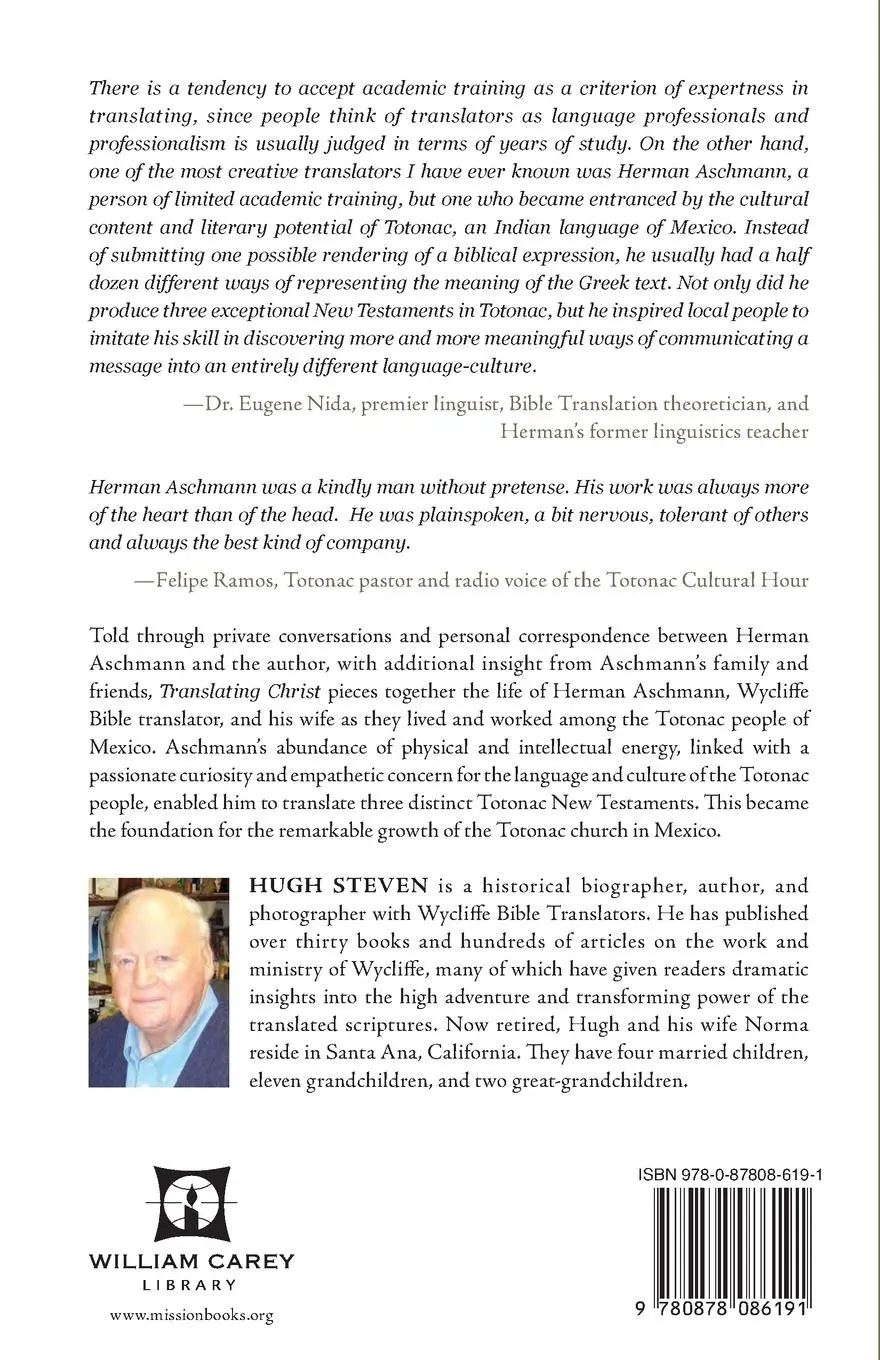 There is a tendency to accept academic training as a criterion of expertness in translating, since people think of translators as language professionals and professionalism is usually judged in terms of years of study. On the other hand, one of the most creative translators I have ever known was Herman Aschmann, a person of limited academic training, but one who became entranced by the cultural content and literary potential of Totonac, an Indian language of Mexico. Instead of submitting one possible rendering of a biblical expression, he usually had a half dozen different ways of representing the meaning of the Greek text. Not only did he produce three exceptional New Testaments in Totonac, but he inspired local people to imitate his skill in discovering more and more meaningful ways of communicating a message into an entirely different language-culture.

—Dr. Eugene Nida, premier linguist, Bible Translation theoretician, and Herman's former linguistics teacher

Herman Aschmann was a kindly man without pretense. His work was always more of the heart than of the head. He was plainspoken, a bit nervous, tolerant of others and always the best kind of company.

—Felipe Ramos, Totonac pastor and radio voice of the Totonac Cultural Hour

Told through private conversations and personal correspondence between Herman Aschmann and the author, with additional insight from Aschmann's family and friends, Translating Christ pieces together the life of Herman Aschmann, Wycliffe Bible translator, and his wife as they lived and worked among the Totonac people of Mexico. Aschmann's abundance of physical and intellectual energy, linked with a passionate curiosity and empathetic concern for the language and culture of the Totonac people, enabled him to translate three distinct Totonac New Testaments. This became the foundation for the remarkable growth of the Totonac church in Mexico.

HUGH STEVEN is a historical biographer, author, and photographer with Wycliffe Bible Translators. He has published over thirty books and hundreds of articles on the work and ministry of Wycliffe, many of which have given readers dramatic insights into the high adventure and transforming power of the translated scriptures. Now retired, Hugh and his wife Norma reside in Santa Ana, California. They have four married children, eleven grandchildren, and two great-grandchildren.

WILLIAM CAREY
LIBRARY

www.missionbooks.org

ISBN 978-0-87808-619-1

9 780878 086191